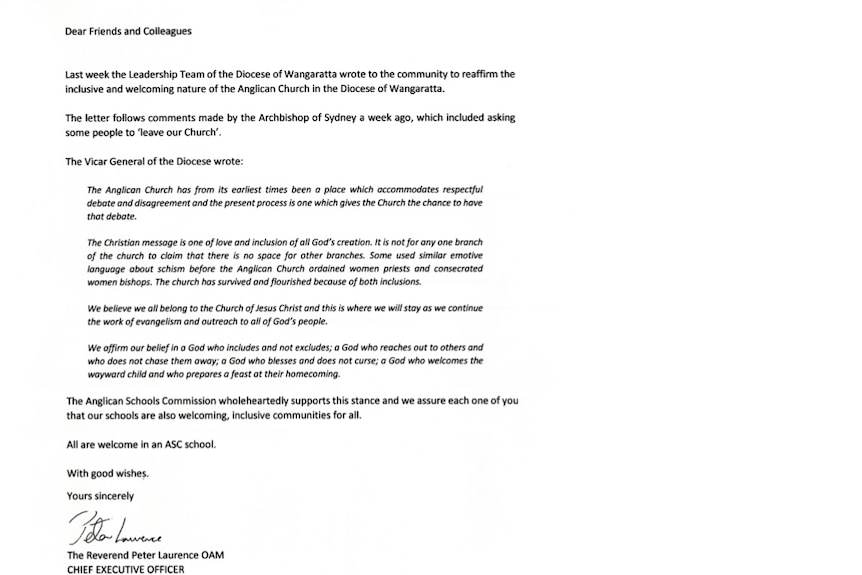 Dear Friends and Colleagues

Last week the Leadership Team of the Diocese of Wangaratta wrote to the community to reaffirm the inclusive and welcoming nature of the Anglican Church in the Diocese of Wangaratta.

The letter follows comments made by the Archbishop of Sydney a week ago, which included asking some people to 'leave our Church'.

The Vicar General of the Diocese wrote:

The Anglican Church has from its earliest times been a place which accommodates respectful debate and disagreement and the present process is one which gives the Church the chance to have that debate.

The Christian message is one of love and inclusion of all God's creation. It is not for any one branch of the church to claim that there is no space for other branches. Some used similar emotive language about schism before the Anglican Church ordained women priests and consecrated women bishops. The church has survived and flourished because of both inclusions.

We believe we all belong to the Church of Jesus Christ and this is where we will stay as we continue the work of evangelism and outreach to all of God's people.

We affirm our belief in a God who includes and not excludes; a God who reaches out to others and who does not chase them away; a God who blesses and does not curse; a God who welcomes the wayward child and who prepares a feast at their homecoming.

The Anglican Schools Commission wholeheartedly supports this stance and we assure each one of you that our schools are also welcoming, inclusive communities for all.

All are welcome in an ASC school.

With good wishes.

Yours sincerely

Peter Laurence

The Reverend Peter Laurence OAM
CHIEF EXECUTIVE OFFICER